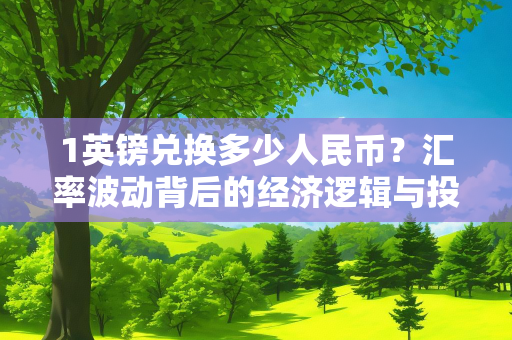 1英镑兑换多少人民币？汇率波动背后的经济逻辑与投